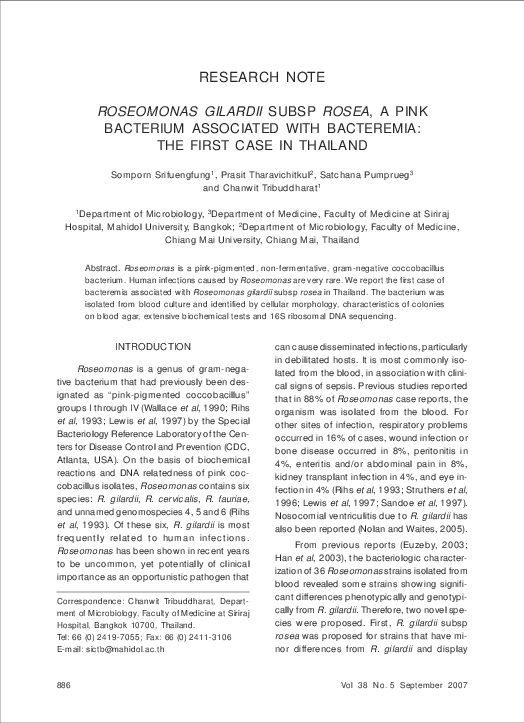 RESEARCH NOTE

ROSEOMONAS GILARDII SUBSP ROSEA, A PINK BACTERIUM ASSOCIATED WITH BACTEREMIA: THE FIRST CASE IN THAILAND

Somporn Srifuengfung$^1$, Prasit Tharavichitkul$^2$, Satchana Pumprueg$^3$ and Chanwit Tribuddharat$^1$

$^1$Department of Microbiology, $^3$Department of Medicine, Faculty of Medicine at Siriraj Hospital, Mahidol University, Bangkok; $^2$Department of Microbiology, Faculty of Medicine, Chiang Mai University, Chiang Mai, Thailand

Abstract. Roseomonas is a pink-pigmented, non-fermentative, gram-negative coccobacillus bacterium. Human infections caused by Roseomonas are very rare. We report the first case of bacteremia associated with Roseomonas gilardii subsp rosea in Thailand. The bacterium was isolated from blood culture and identified by cellular morphology, characteristics of colonies on blood agar, extensive biochemical tests and 16S ribosomal DNA sequencing.

INTRODUCTION

Roseomonas is a genus of gram-negative bacterium that had previously been designated as "pink-pigmented coccobacillus" groups I through IV (Wallace et al, 1990; Rihs et al, 1993; Lewis et al, 1997) by the Special Bacteriology Reference Laboratory of the Centers for Disease Control and Prevention (CDC, Atlanta, USA). On the basis of biochemical reactions and DNA relatedness of pink coccobacillus isolates, Roseomonas contains six species: R. gilardii, R. cervicalis, R. fauriae, and unnamed genomospecies 4, 5 and 6 (Rihs et al, 1993). Of these six, R. gilardii is most frequently related to human infections. Roseomonas has been shown in recent years to be uncommon, yet potentially of clinical importance as an opportunistic pathogen that

Correspondence: Chanwit Tribuddharat, Department of Microbiology, Faculty of Medicine at Siriraj Hospital, Bangkok 10700, Thailand.
Tel: 66 (0) 2419-7055; Fax: 66 (0) 2411-3106
E-mail: sictb@mahidol.ac.th

can cause disseminated infections, particularly in debilitated hosts. It is most commonly isolated from the blood, in association with clinical signs of sepsis. Previous studies reported that in 88% of Roseomonas case reports, the organism was isolated from the blood. For other sites of infection, respiratory problems occurred in 16% of cases, wound infection or bone disease occurred in 8%, peritonitis in 4%, enteritis and/or abdominal pain in 8%, kidney transplant infection in 4%, and eye infection in 4% (Rihs et al, 1993; Struthers et al, 1996; Lewis et al, 1997; Sandoe et al, 1997). Nosocomial ventriculitis due to R. gilardii has also been reported (Nolan and Waites, 2005).

From previous reports (Euzeby, 2003; Han et al, 2003), the bacteriologic characterization of 36 Roseomonas strains isolated from blood revealed some strains showing significant differences phenotypically and genotypically from R. gilardii. Therefore, two novel species were proposed. First, R. gilardii subsp rosea was proposed for strains that have minor differences from R. gilardii and display

886

Vol 38 No. 5 September 2007